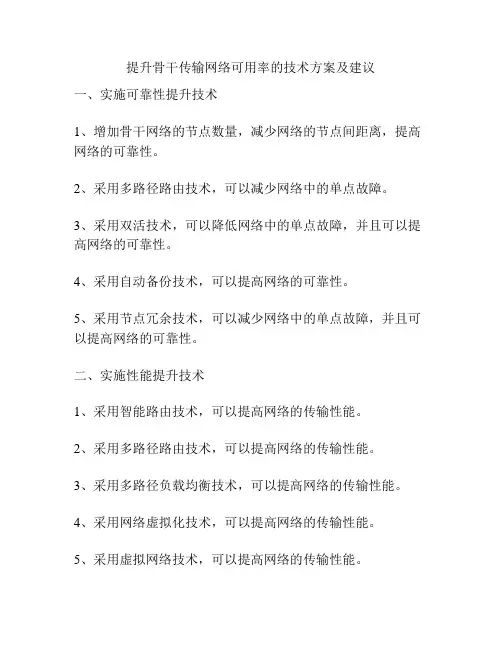 提升骨干传输网络可用率的技术方案及建议

一、实施可靠性提升技术

1、增加骨干网络的节点数量，减少网络的节点间距离，提高网络的可靠性。

2、采用多路径路由技术，可以减少网络中的单点故障。

3、采用双活技术，可以降低网络中的单点故障，并且可以提高网络的可靠性。

4、采用自动备份技术，可以提高网络的可靠性。

5、采用节点冗余技术，可以减少网络中的单点故障，并且可以提高网络的可靠性。

二、实施性能提升技术

1、采用智能路由技术，可以提高网络的传输性能。

2、采用多路径路由技术，可以提高网络的传输性能。

3、采用多路径负载均衡技术，可以提高网络的传输性能。

4、采用网络虚拟化技术，可以提高网络的传输性能。

5、采用虚拟网络技术，可以提高网络的传输性能。